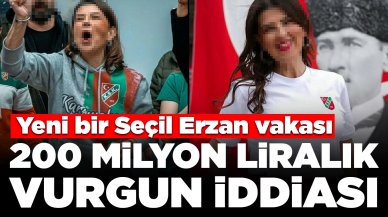 Yeni bir Seçil Erzan vakası
200 MİLYON LİRALIK VURGUN İDDİASI